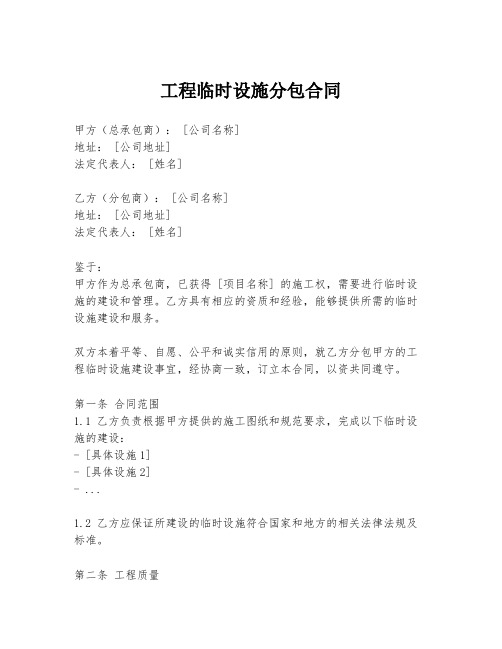 工程临时设施分包合同

甲方（总承包商）：［公司名称］
地址：［公司地址］
法定代表人：［姓名］

乙方（分包商）：［公司名称］
地址：［公司地址］
法定代表人：［姓名］

鉴于：
甲方作为总承包商，已获得［项目名称］的施工权，需要进行临时设施的建设和管理。乙方具有相应的资质和经验，能够提供所需的临时设施建设和服务。

双方本着平等、自愿、公平和诚实信用的原则，就乙方分包甲方的工程临时设施建设事宜，经协商一致，订立本合同，以资共同遵守。

第一条 合同范围
1.1 乙方负责根据甲方提供的施工图纸和规范要求，完成以下临时设施的建设：
- ［具体设施1］
- ［具体设施2］
- ...

1.2 乙方应保证所建设的临时设施符合国家和地方的相关法律法规及标准。

第二条 工程质量